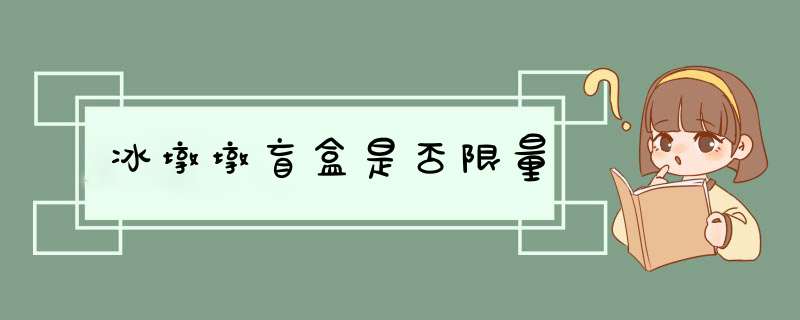 冰墩墩盲盒是否限量